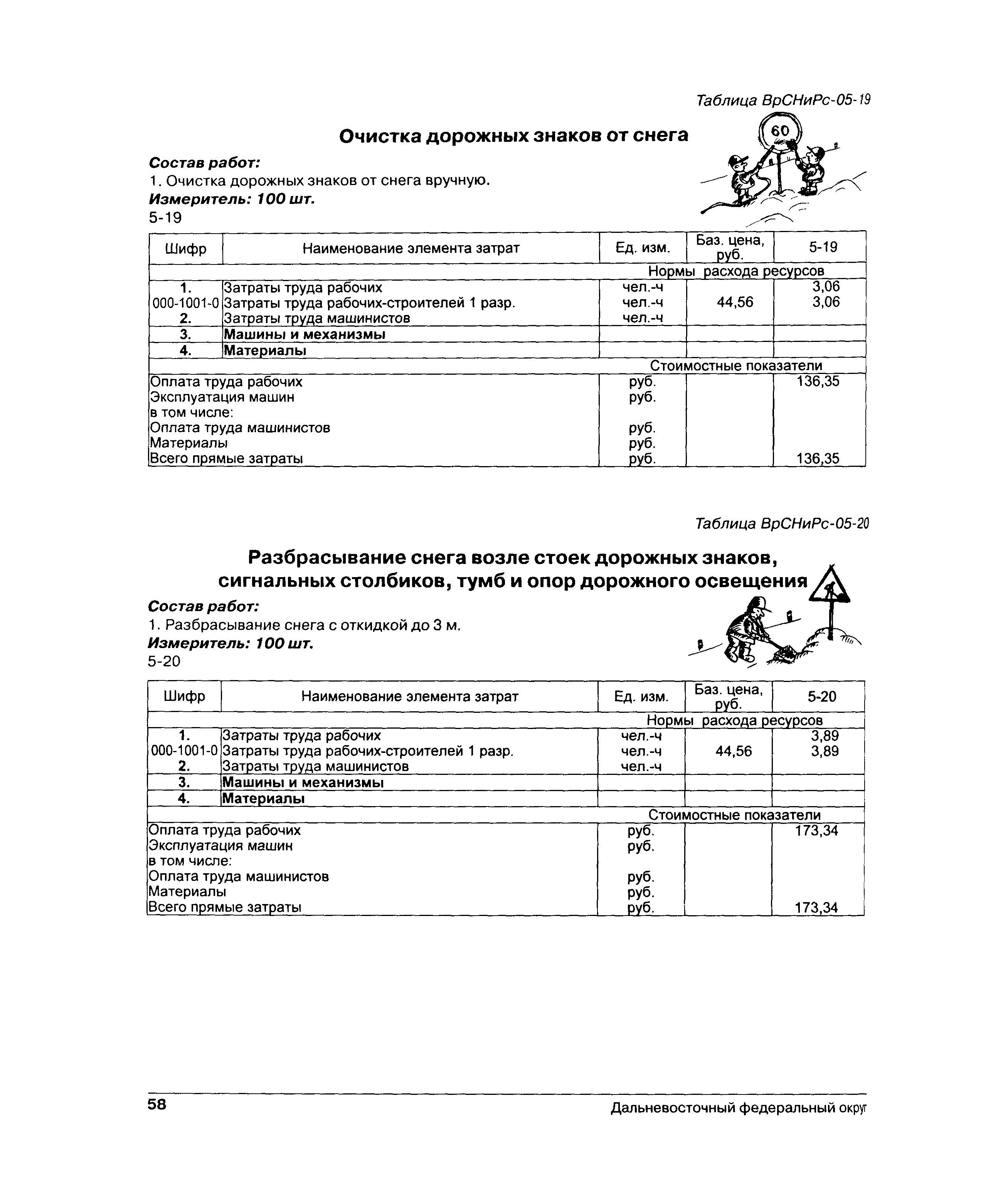 Таблица ВрСНиРс-05-19

Очистка дорожных знаков от снега

60

Состав работ:
1. Очистка дорожных знаков от снега вручную.
Измеритель: 100 шт.
5-19

| Шифр | Наименование элемента затрат | Ед. изм. | Баз. цена, руб. | 5-19 |
|---|---|---|---|---|
| | | Нормы расхода ресурсов | | |
| 1. | Затраты труда рабочих | чел.-ч | | 3,06 |
| 000-1001-0 | Затраты труда рабочих-строителей 1 разр. | чел.-ч | 44,56 | 3,06 |
| 2. | Затраты труда машинистов | чел.-ч | | |
| 3. | Машины и механизмы | | | |
| 4. | Материалы | | | |
| | | Стоимостные показатели | | |
| Оплата труда рабочих | | руб. | | 136,35 |
| Эксплуатация машин | | руб. | | |
| в том числе: | | | | |
| Оплата труда машинистов | | руб. | | |
| Материалы | | руб. | | |
| Всего прямые затраты | | руб. | | 136,35 |

Таблица ВрСНиРс-05-20

Разбрасывание снега возле стоек дорожных знаков, сигнальных столбиков, тумб и опор дорожного освещения

Состав работ:
1. Разбрасывание снега с откидкой до 3 м.
Измеритель: 100 шт.
5-20

| Шифр | Наименование элемента затрат | Ед. изм. | Баз. цена, руб. | 5-20 |
|---|---|---|---|---|
| | | Нормы расхода ресурсов | | |
| 1. | Затраты труда рабочих | чел.-ч | | 3,89 |
| 000-1001-0 | Затраты труда рабочих-строителей 1 разр. | чел.-ч | 44,56 | 3,89 |
| 2. | Затраты труда машинистов | чел.-ч | | |
| 3. | Машины и механизмы | | | |
| 4. | Материалы | | | |
| | | Стоимостные показатели | | |
| Оплата труда рабочих | | руб. | | 173,34 |
| Эксплуатация машин | | руб. | | |
| в том числе: | | | | |
| Оплата труда машинистов | | руб. | | |
| Материалы | | руб. | | |
| Всего прямые затраты | | руб. | | 173,34 |

58

Дальневосточный федеральный округ